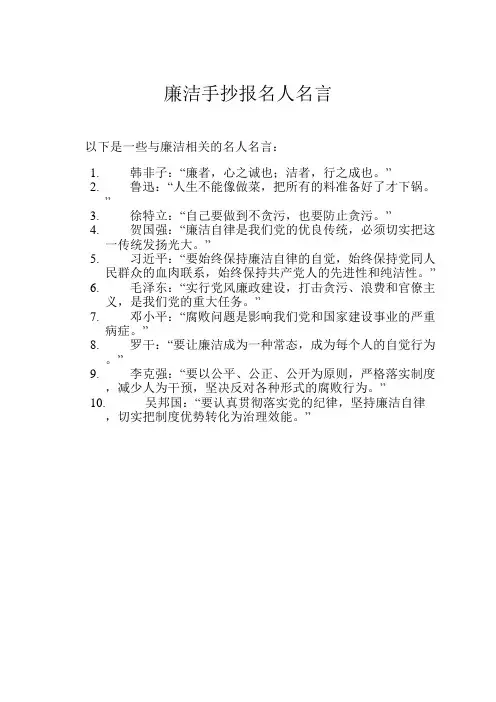 廉洁手抄报名人名言

以下是一些与廉洁相关的名人名言：

1. 韩非子：“廉者，心之诚也；洁者，行之成也。”
2. 鲁迅：“人生不能像做菜，把所有的料准备好了才下锅。”
3. 徐特立：“自己要做到不贪污，也要防止贪污。”
4. 贺国强：“廉洁自律是我们党的优良传统，必须切实把这一传统发扬光大。”
5. 习近平：“要始终保持廉洁自律的自觉，始终保持党同人民群众的血肉联系，始终保持共产党人的先进性和纯洁性。”
6. 毛泽东：“实行党风廉政建设，打击贪污、浪费和官僚主义，是我们党的重大任务。”
7. 邓小平：“腐败问题是影响我们党和国家建设事业的严重病症。”
8. 罗干：“要让廉洁成为一种常态，成为每个人的自觉行为。”
9. 李克强：“要以公平、公正、公开为原则，严格落实制度，减少人为干预，坚决反对各种形式的腐败行为。”
10. 吴邦国：“要认真贯彻落实党的纪律，坚持廉洁自律，切实把制度优势转化为治理效能。”